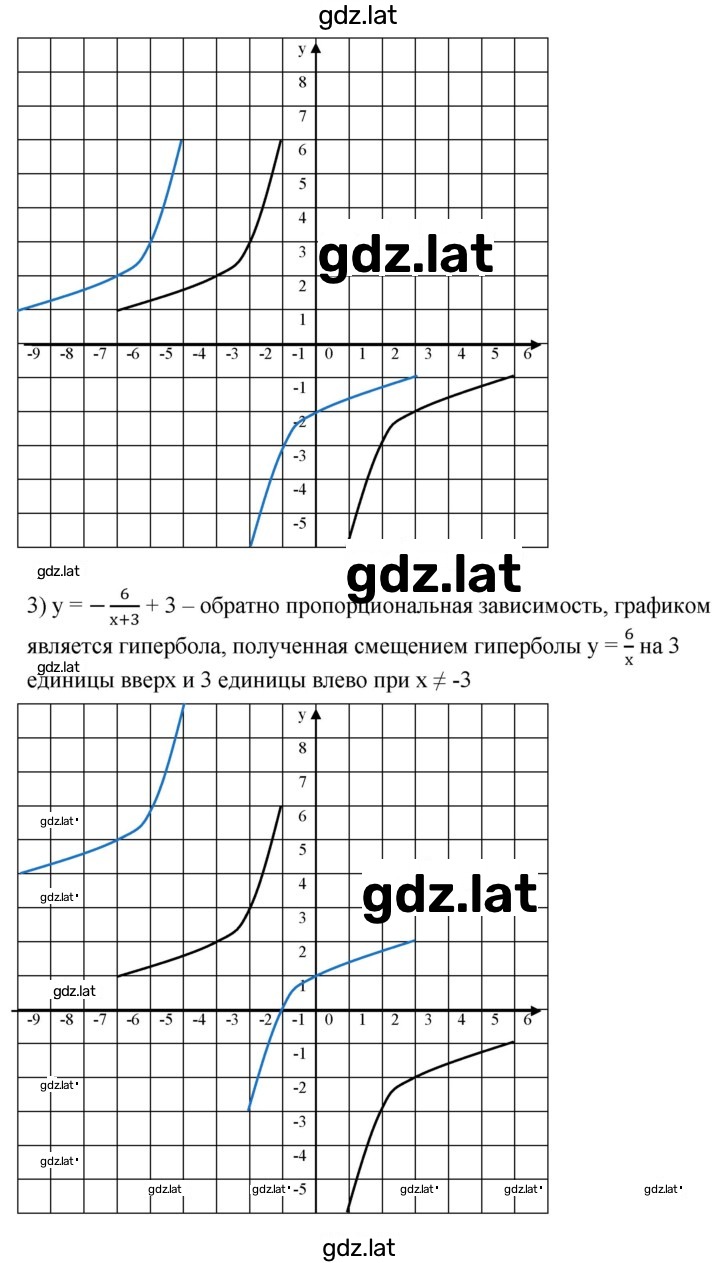 gdz.lat

y
8
7
6
5
4
3
2
1
-9 -8 -7 -6 -5 -4 -3 -2 -1 0 1 2 3 4 5 6
-1
-2
-3
-4
-5

gdz.lat

gdz.lat

gdz.lat

3) $y = -\frac{6}{x+3} + 3$ – обратно пропорциональная зависимость, графиком является гипербола, полученная смещением гиперболы $y = \frac{6}{x}$ на 3 единицы вверх и 3 единицы влево при $x \neq -3$

gdz.lat

y
8
7
6
5
4
3
2
1
-9 -8 -7 -6 -5 -4 -3 -2 -1 0 1 2 3 4 5 6
-1
-2
-3
-4
-5

gdz.lat

gdz.lat
gdz.lat
gdz.lat
gdz.lat
gdz.lat
gdz.lat
gdz.lat
gdz.lat
gdz.lat
gdz.lat
gdz.lat

gdz.lat